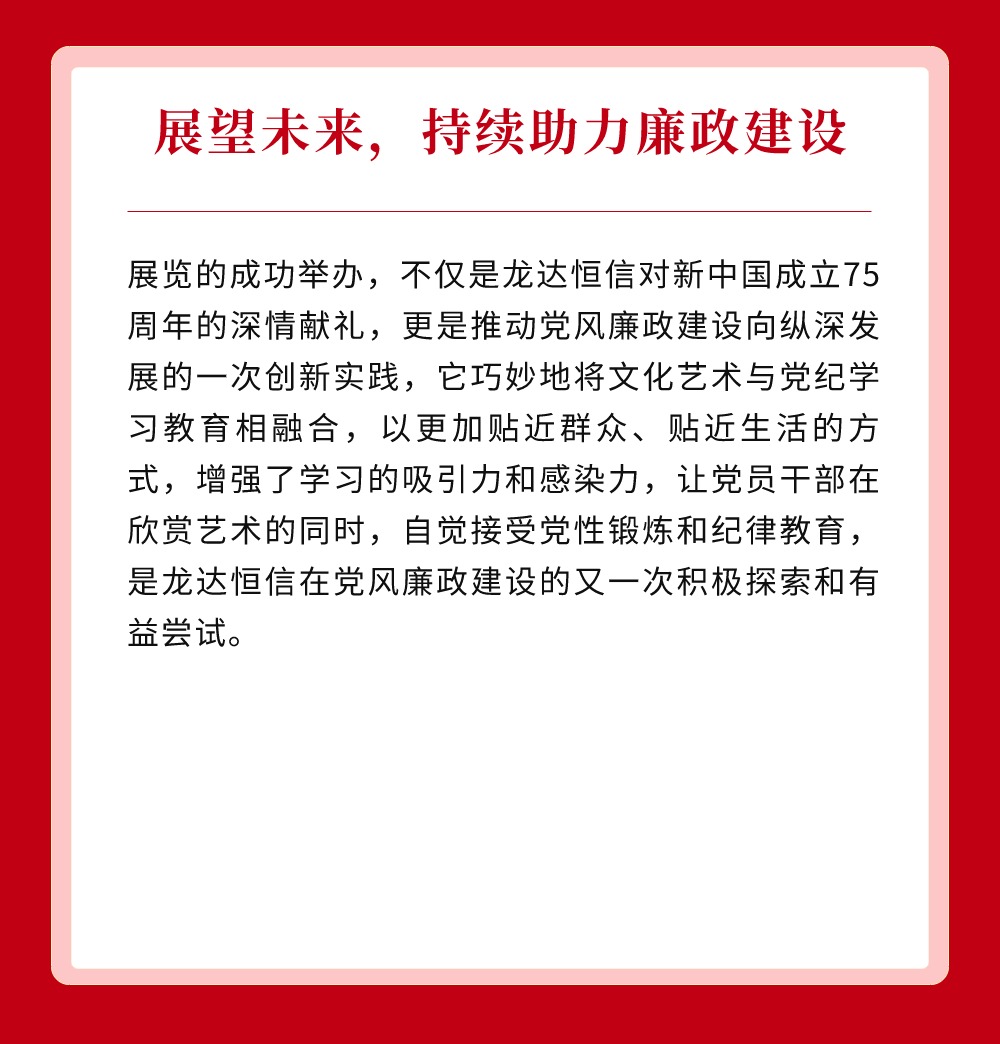 展望未来，持续助力廉政建设

展览的成功举办，不仅是龙达恒信对新中国成立75周年的深情献礼，更是推动党风廉政建设向纵深发展的一次创新实践，它巧妙地将文化艺术与党纪学习教育相融合，以更加贴近群众、贴近生活的方式，增强了学习的吸引力和感染力，让党员干部在欣赏艺术的同时，自觉接受党性锻炼和纪律教育，是龙达恒信在党风廉政建设的又一次积极探索和有益尝试。